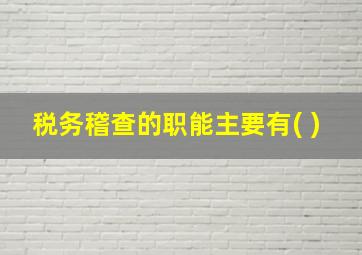 税务稽查的职能主要有( )